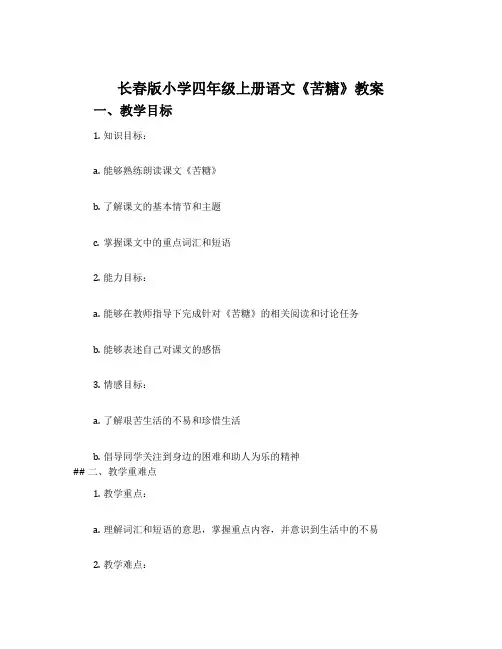 长春版小学四年级上册语文《苦糖》教案

一、教学目标

1. 知识目标：

a. 能够熟练朗读课文《苦糖》

b. 了解课文的基本情节和主题

c. 掌握课文中的重点词汇和短语

2. 能力目标：

a. 能够在教师指导下完成针对《苦糖》的相关阅读和讨论任务

b. 能够表述自己对课文的感悟

3. 情感目标：

a. 了解艰苦生活的不易和珍惜生活

b. 倡导同学关注到身边的困难和助人为乐的精神

## 二、教学重难点

1. 教学重点：

a. 理解词汇和短语的意思，掌握重点内容，并意识到生活中的不易

2. 教学难点：